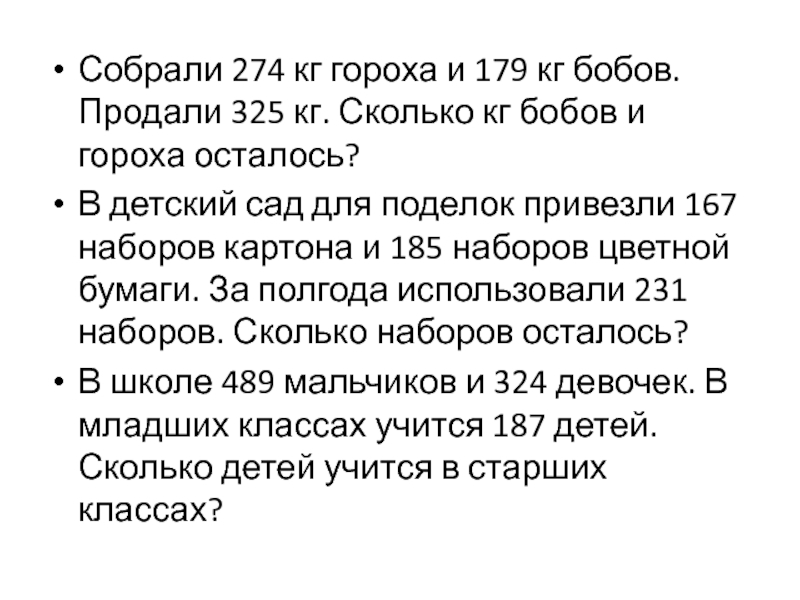 • Собрали 274 кг гороха и 179 кг бобов. Продали 325 кг. Сколько кг бобов и гороха осталось?

• В детский сад для поделок привезли 167 наборов картона и 185 наборов цветной бумаги. За полгода использовали 231 наборов. Сколько наборов осталось?

• В школе 489 мальчиков и 324 девочек. В младших классах учится 187 детей. Сколько детей учится в старших классах?